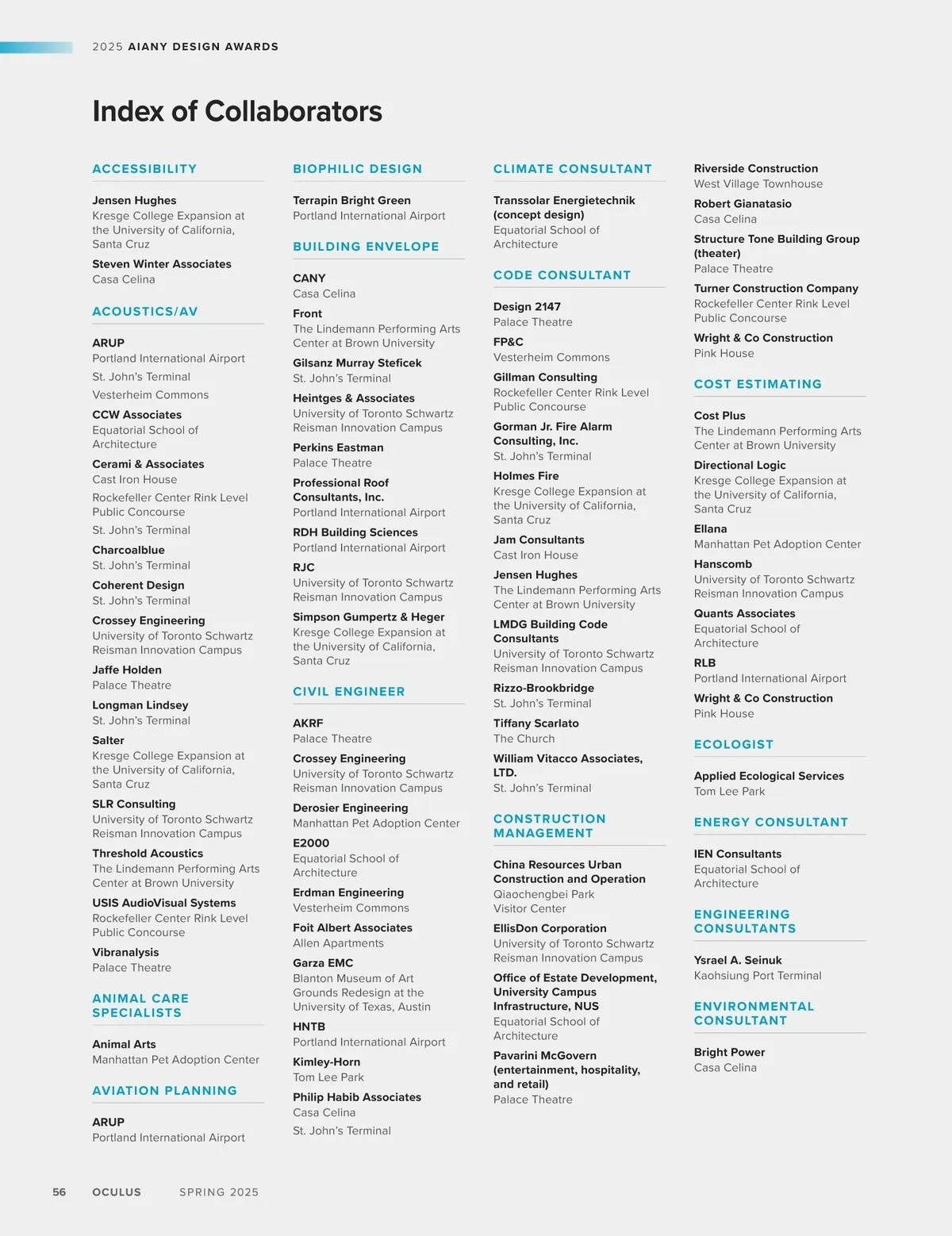 2025 AIANY DESIGN AWARDS

Index of Collaborators

ACCESSIBILITY

Jensen Hughes
Kresge College Expansion at the University of California, Santa Cruz

Steven Winter Associates
Casa Celina

ACOUSTICS/AV

ARUP
Portland International Airport
St. John's Terminal
Vesterheim Commons

CCW Associates
Equatorial School of Architecture

Cerami & Associates
Cast Iron House
Rockefeller Center Rink Level Public Concourse
St. John's Terminal

Charcoalblue
St. John's Terminal

Coherent Design
St. John's Terminal

Crossey Engineering
University of Toronto Schwartz Reisman Innovation Campus

Jaffe Holden
Palace Theatre

Longman Lindsey
St. John's Terminal

Salter
Kresge College Expansion at the University of California, Santa Cruz

SLR Consulting
University of Toronto Schwartz Reisman Innovation Campus

Threshold Acoustics
The Lindemann Performing Arts Center at Brown University

USIS AudioVisual Systems
Rockefeller Center Rink Level Public Concourse

Vibranalysis
Palace Theatre

ANIMAL CARE SPECIALISTS

Animal Arts
Manhattan Pet Adoption Center

AVIATION PLANNING

ARUP
Portland International Airport

BIOPHILIC DESIGN

Terrapin Bright Green
Portland International Airport

BUILDING ENVELOPE

CANY
Casa Celina

Front
The Lindemann Performing Arts Center at Brown University

Gilsanz Murray Steficek
St. John's Terminal

Heintges & Associates
University of Toronto Schwartz Reisman Innovation Campus

Perkins Eastman
Palace Theatre

Professional Roof Consultants, Inc.
Portland International Airport

RDH Building Sciences
Portland International Airport

RJC
University of Toronto Schwartz Reisman Innovation Campus

Simpson Gumpertz & Heger
Kresge College Expansion at the University of California, Santa Cruz

CIVIL ENGINEER

AKRF
Palace Theatre

Crossey Engineering
University of Toronto Schwartz Reisman Innovation Campus

Derosier Engineering
Manhattan Pet Adoption Center

E2000
Equatorial School of Architecture

Erdman Engineering
Vesterheim Commons

Foit Albert Associates
Allen Apartments

Garza EMC
Blanton Museum of Art Grounds Redesign at the University of Texas, Austin

HNTB
Portland International Airport

Kimley-Horn
Tom Lee Park

Philip Habib Associates
Casa Celina
St. John's Terminal

CLIMATE CONSULTANT

Transsolar Energietechnik (concept design)
Equatorial School of Architecture

CODE CONSULTANT

Design 2147
Palace Theatre

FP&C
Vesterheim Commons

Gillman Consulting
Rockefeller Center Rink Level Public Concourse

Gorman Jr. Fire Alarm Consulting, Inc.
St. John's Terminal

Holmes Fire
Kresge College Expansion at the University of California, Santa Cruz

Jam Consultants
Cast Iron House

Jensen Hughes
The Lindemann Performing Arts Center at Brown University

LMDG Building Code Consultants
University of Toronto Schwartz Reisman Innovation Campus

Rizzo-Brookbridge
St. John's Terminal

Tiffany Scarlato
The Church

William Vitacco Associates, LTD.
St. John's Terminal

CONSTRUCTION MANAGEMENT

China Resources Urban Construction and Operation
Qiaochengbei Park Visitor Center

EllisDon Corporation
University of Toronto Schwartz Reisman Innovation Campus

Office of Estate Development, University Campus Infrastructure, NUS
Equatorial School of Architecture

Pavarini McGovern (entertainment, hospitality, and retail)
Palace Theatre

Riverside Construction
West Village Townhouse

Robert Gianatasio
Casa Celina

Structure Tone Building Group (theater)
Palace Theatre

Turner Construction Company
Rockefeller Center Rink Level Public Concourse

Wright & Co Construction
Pink House

COST ESTIMATING

Cost Plus
The Lindemann Performing Arts Center at Brown University

Directional Logic
Kresge College Expansion at the University of California, Santa Cruz

Ellana
Manhattan Pet Adoption Center

Hanscomb
University of Toronto Schwartz Reisman Innovation Campus

Quants Associates
Equatorial School of Architecture

RLB
Portland International Airport

Wright & Co Construction
Pink House

ECOLOGIST

Applied Ecological Services
Tom Lee Park

ENERGY CONSULTANT

IEN Consultants
Equatorial School of Architecture

ENGINEERING CONSULTANTS

Ysrael A. Seinuk
Kaohsiung Port Terminal

ENVIRONMENTAL CONSULTANT

Bright Power
Casa Celina

56 OCULUS SPRING 2025